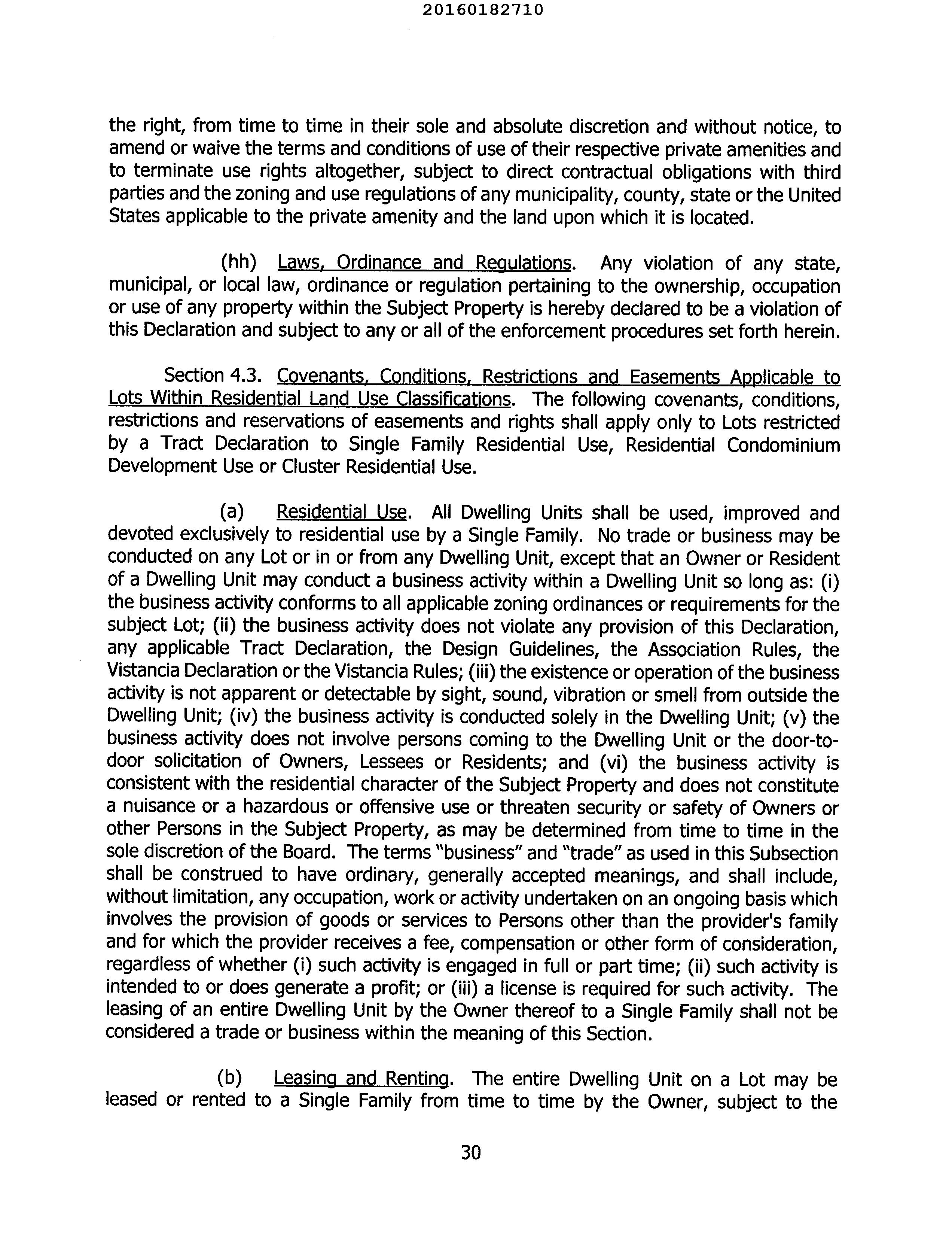 20160182710

the right, from time to time in their sole and absolute discretion and without notice, to amend or waive the terms and conditions of use of their respective private amenities and to terminate use rights altogether, subject to direct contractual obligations with third parties and the zoning and use regulations of any municipality, county, state or the United States applicable to the private amenity and the land upon which it is located.

(hh) Laws, Ordinance and Regulations. Any violation of any state, municipal, or local law, ordinance or regulation pertaining to the ownership, occupation or use of any property within the Subject Property is hereby declared to be a violation of this Declaration and subject to any or all of the enforcement procedures set forth herein.

Section 4.3. Covenants, Conditions, Restrictions and Easements Applicable to Lots Within Residential Land Use Classifications. The following covenants, conditions, restrictions and reservations of easements and rights shall apply only to Lots restricted by a Tract Declaration to Single Family Residential Use, Residential Condominium Development Use or Cluster Residential Use.

(a) Residential Use. All Dwelling Units shall be used, improved and devoted exclusively to residential use by a Single Family. No trade or business may be conducted on any Lot or in or from any Dwelling Unit, except that an Owner or Resident of a Dwelling Unit may conduct a business activity within a Dwelling Unit so long as: (i) the business activity conforms to all applicable zoning ordinances or requirements for the subject Lot; (ii) the business activity does not violate any provision of this Declaration, any applicable Tract Declaration, the Design Guidelines, the Association Rules, the Vistancia Declaration or the Vistancia Rules; (iii) the existence or operation of the business activity is not apparent or detectable by sight, sound, vibration or smell from outside the Dwelling Unit; (iv) the business activity is conducted solely in the Dwelling Unit; (v) the business activity does not involve persons coming to the Dwelling Unit or the door-to-door solicitation of Owners, Lessees or Residents; and (vi) the business activity is consistent with the residential character of the Subject Property and does not constitute a nuisance or a hazardous or offensive use or threaten security or safety of Owners or other Persons in the Subject Property, as may be determined from time to time in the sole discretion of the Board. The terms "business" and "trade" as used in this Subsection shall be construed to have ordinary, generally accepted meanings, and shall include, without limitation, any occupation, work or activity undertaken on an ongoing basis which involves the provision of goods or services to Persons other than the provider's family and for which the provider receives a fee, compensation or other form of consideration, regardless of whether (i) such activity is engaged in full or part time; (ii) such activity is intended to or does generate a profit; or (iii) a license is required for such activity. The leasing of an entire Dwelling Unit by the Owner thereof to a Single Family shall not be considered a trade or business within the meaning of this Section.

(b) Leasing and Renting. The entire Dwelling Unit on a Lot may be leased or rented to a Single Family from time to time by the Owner, subject to the

30